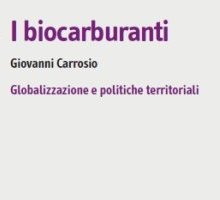 I biocarburanti

Giovanni Carrosio

Globalizzazione e politiche territoriali